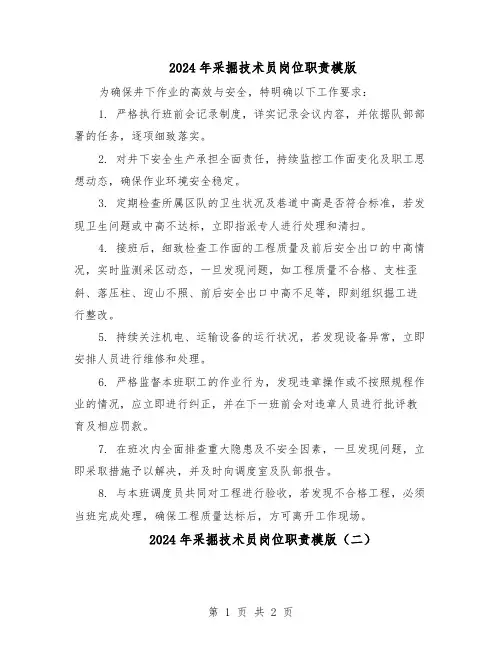 2024年采掘技术员岗位职责模版

为确保井下作业的高效与安全，特明确以下工作要求：

1. 严格执行班前会记录制度，详实记录会议内容，并依据队部部署的任务，逐项细致落实。

2. 对井下安全生产承担全面责任，持续监控工作面变化及职工思想动态，确保作业环境安全稳定。

3. 定期检查所属区队的卫生状况及巷道中高是否符合标准，若发现卫生问题或中高不达标，立即指派专人进行处理和清扫。

4. 接班后，细致检查工作面的工程质量及前后安全出口的中高情况，实时监测采区动态，一旦发现问题，如工程质量不合格、支柱歪斜、落压柱、迎山不照、前后安全出口中高不足等，即刻组织掘工进行整改。

5. 持续关注机电、运输设备的运行状况，若发现设备异常，立即安排人员进行维修和处理。

6. 严格监督本班职工的作业行为，发现违章操作或不按照规程作业的情况，应立即进行纠正，并在下一班前会对违章人员进行批评教育及相应罚款。

7. 在班次内全面排查重大隐患及不安全因素，一旦发现问题，立即采取措施予以解决，并及时向调度室及队部报告。

8. 与本班调度员共同对工程进行验收，若发现不合格工程，必须当班完成处理，确保工程质量达标后，方可离开工作现场。

2024年采掘技术员岗位职责模版（二）

第 1 页 共 2 页